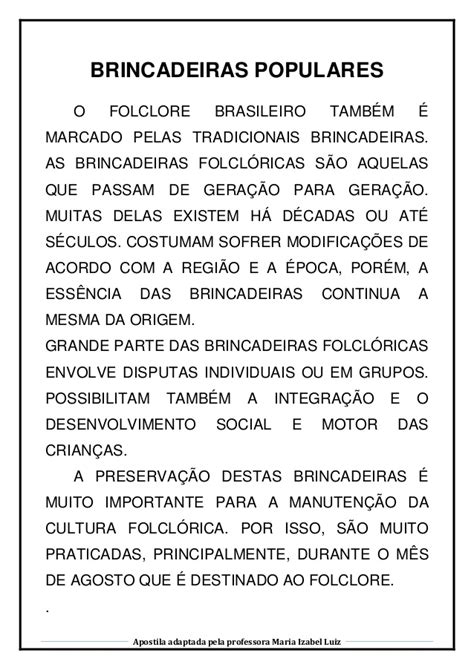 BRINCADEIRAS POPULARES

O FOLCLORE BRASILEIRO TAMBÉM É MARCADO PELAS TRADICIONAIS BRINCADEIRAS. AS BRINCADEIRAS FOLCLÓRICAS SÃO AQUELAS QUE PASSAM DE GERAÇÃO PARA GERAÇÃO. MUITAS DELAS EXISTEM HÁ DÉCADAS OU ATÉ SÉCULOS. COSTUMAM SOFRER MODIFICAÇÕES DE ACORDO COM A REGIÃO E A ÉPOCA, PORÉM, A ESSÊNCIA DAS BRINCADEIRAS CONTINUA A MESMA DA ORIGEM.

GRANDE PARTE DAS BRINCADEIRAS FOLCLÓRICAS ENVOLVE DISPUTAS INDIVIDUAIS OU EM GRUPOS. POSSIBILITAM TAMBÉM A INTEGRAÇÃO E O DESENVOLVIMENTO SOCIAL E MOTOR DAS CRIANÇAS.

A PRESERVAÇÃO DESTAS BRINCADEIRAS É MUITO IMPORTANTE PARA A MANUTENÇÃO DA CULTURA FOLCLÓRICA. POR ISSO, SÃO MUITO PRATICADAS, PRINCIPALMENTE, DURANTE O MÊS DE AGOSTO QUE É DESTINADO AO FOLCLORE.

.

Apostila adaptada pela professora Maria Izabel Luiz